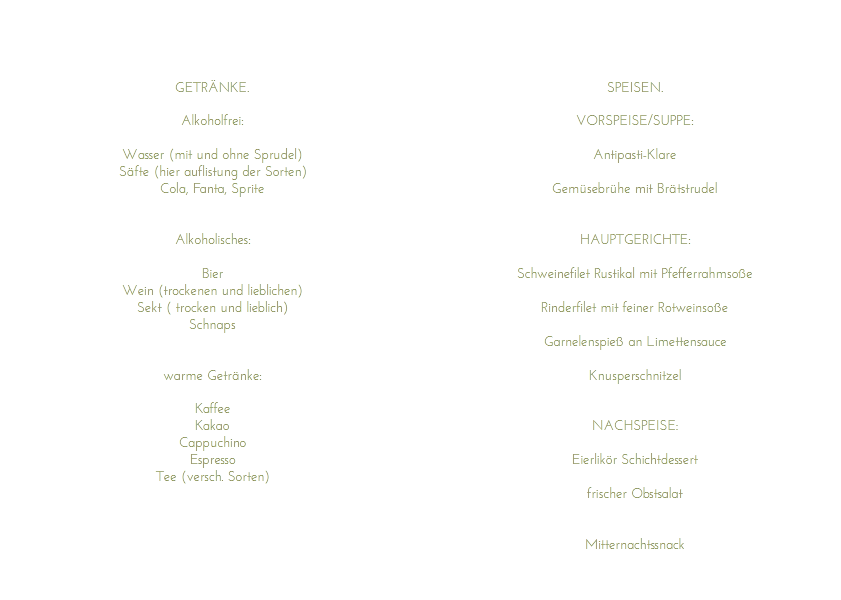 GETRÄNKE.

Alkoholfrei:

Wasser (mit und ohne Sprudel)
Säfte (hier auflistung der Sorten)
Cola, Fanta, Sprite

Alkoholisches:

Bier
Wein (trockenen und lieblichen)
Sekt ( trocken und lieblich)
Schnaps

warme Getränke:

Kaffee
Kakao
Cappuchino
Espresso
Tee (versch. Sorten)

SPEISEN.

VORSPEISE/SUPPE:

Antipasti-Klare

Gemüsebrühe mit Brätstrudel

HAUPTGERICHTE:

Schweinefilet Rustikal mit Pfefferrahmsoße

Rinderfilet mit feiner Rotweinsoße

Garnelenspieß an Limettensauce

Knusperschnitzel

NACHSPEISE:

Eierlikör Schichtdessert

frischer Obstsalat

Mitternachtssnack